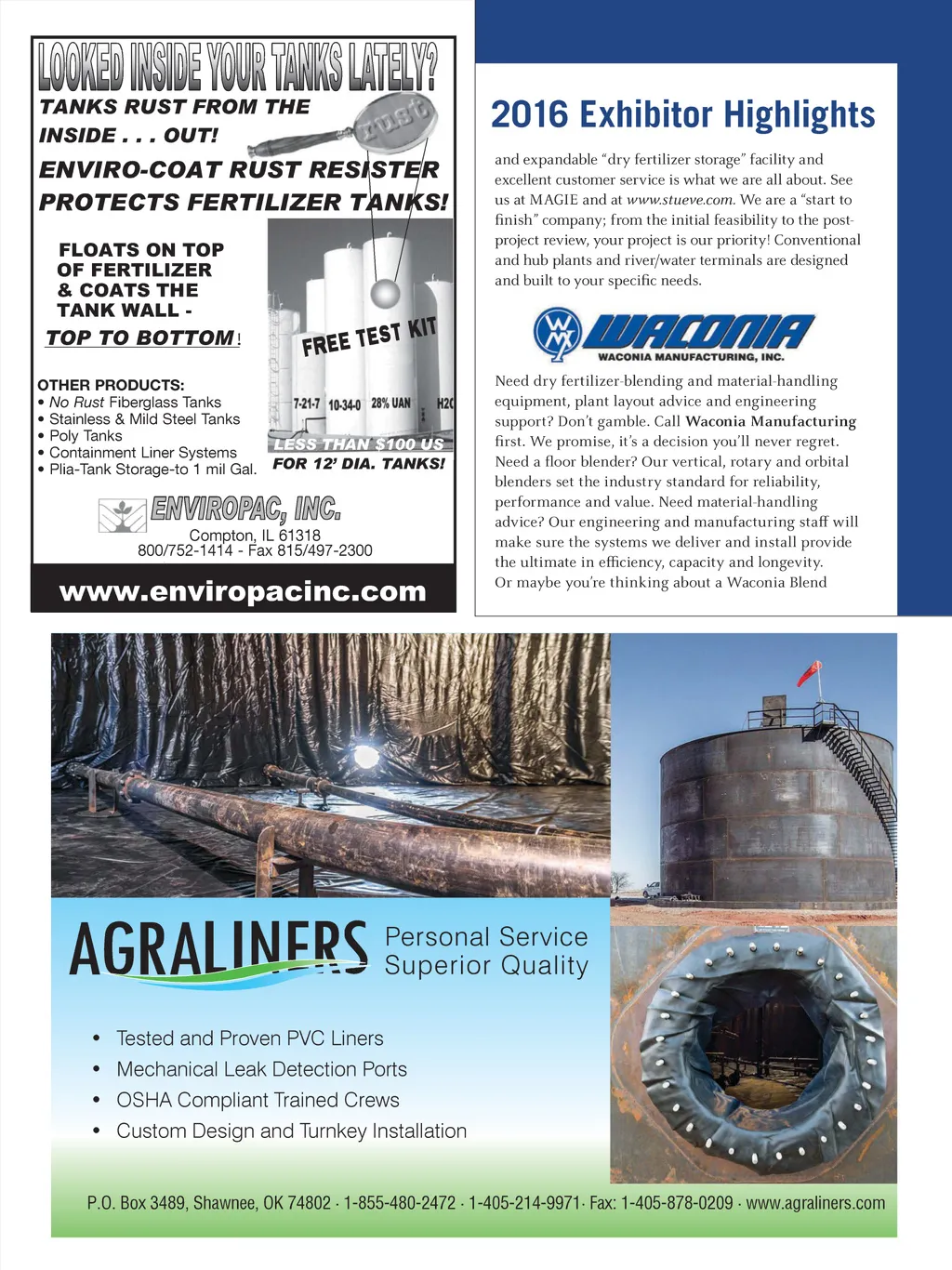 LOOKED INSIDE YOUR TANKS LATELY?

TANKS RUST FROM THE INSIDE . . . OUT!

rust

ENVIRO-COAT RUST RESISTER PROTECTS FERTILIZER TANKS!

FLOATS ON TOP OF FERTILIZER & COATS THE TANK WALL - TOP TO BOTTOM!

FREE TEST KIT

7-21-7 10-34-0 28% UAN H2O

LESS THAN $100 US FOR 12' DIA. TANKS!

OTHER PRODUCTS:
• No Rust Fiberglass Tanks
• Stainless & Mild Steel Tanks
• Poly Tanks
• Containment Liner Systems
• Plia-Tank Storage-to 1 mil Gal.

ENVIROPAC, INC.
Compton, IL 61318
800/752-1414 - Fax 815/497-2300

www.enviropacinc.com

2016 Exhibitor Highlights

and expandable "dry fertilizer storage" facility and excellent customer service is what we are all about. See us at MAGIE and at www.stueve.com. We are a "start to finish" company; from the initial feasibility to the post-project review, your project is our priority! Conventional and hub plants and river/water terminals are designed and built to your specific needs.

WM WACONIA
WACONIA MANUFACTURING, INC.

Need dry fertilizer-blending and material-handling equipment, plant layout advice and engineering support? Don't gamble. Call Waconia Manufacturing first. We promise, it's a decision you'll never regret. Need a floor blender? Our vertical, rotary and orbital blenders set the industry standard for reliability, performance and value. Need material-handling advice? Our engineering and manufacturing staff will make sure the systems we deliver and install provide the ultimate in efficiency, capacity and longevity. Or maybe you're thinking about a Waconia Blend

AGRALINERS
Personal Service
Superior Quality

• Tested and Proven PVC Liners
• Mechanical Leak Detection Ports
• OSHA Compliant Trained Crews
• Custom Design and Turnkey Installation

P.O. Box 3489, Shawnee, OK 74802 · 1-855-480-2472 · 1-405-214-9971· Fax: 1-405-878-0209 · www.agraliners.com